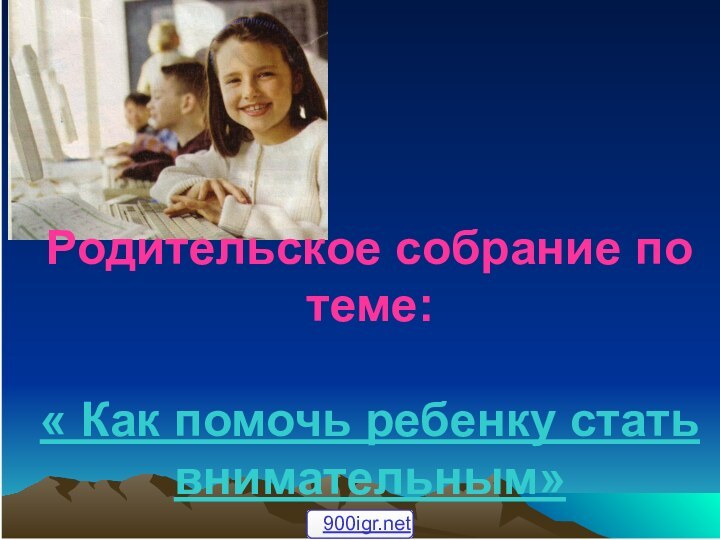 Родительское собрание по теме:

« Как помочь ребенку стать внимательным»

900igr.net